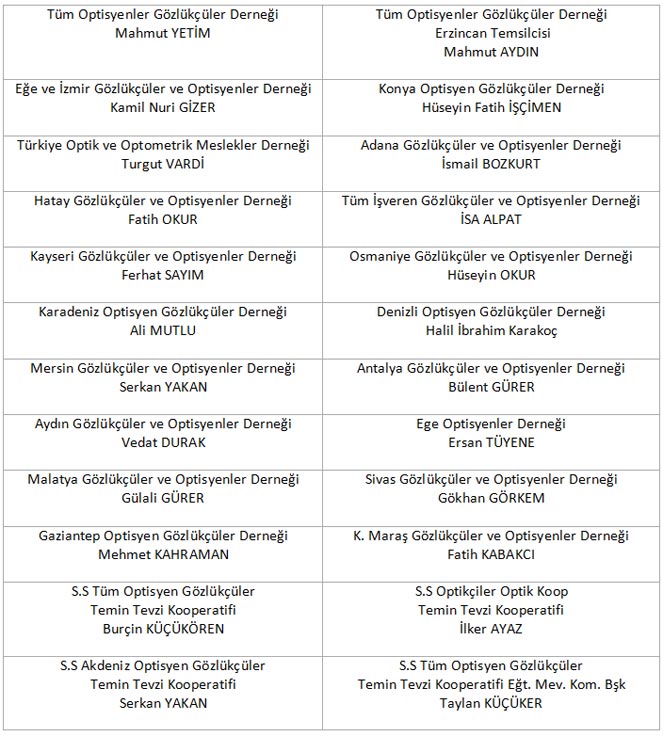 | | |
|---|---|
| Tüm Optisyenler Gözlükçüler Derneği Mahmut YETİM | Tüm Optisyenler Gözlükçüler Derneği Erzincan Temsilcisi Mahmut AYDIN |
| Eğe ve İzmir Gözlükçüler ve Optisyenler Derneği Kamil Nuri GİZER | Konya Optisyen Gözlükçüler Derneği Hüseyin Fatih İŞÇİMEN |
| Türkiye Optik ve Optometrik Meslekler Derneği Turgut VARDİ | Adana Gözlükçüler ve Optisyenler Derneği İsmail BOZKURT |
| Hatay Gözlükçüler ve Optisyenler Derneği Fatih OKUR | Tüm İşveren Gözlükçüler ve Optisyenler Derneği İSA ALPAT |
| Kayseri Gözlükçüler ve Optisyenler Derneği Ferhat SAYIM | Osmaniye Gözlükçüler ve Optisyenler Derneği Hüseyin OKUR |
| Karadeniz Optisyen Gözlükçüler Derneği Ali MUTLU | Denizli Optisyen Gözlükçüler Derneği Halil İbrahim Karakoç |
| Mersin Gözlükçüler ve Optisyenler Derneği Serkan YAKAN | Antalya Gözlükçüler ve Optisyenler Derneği Bülent GÜRER |
| Aydın Gözlükçüler ve Optisyenler Derneği Vedat DURAK | Ege Optisyenler Derneği Ersan TÜYENE |
| Malatya Gözlükçüler ve Optisyenler Derneği Gülali GÜRER | Sivas Gözlükçüler ve Optisyenler Derneği Gökhan GÖRKEM |
| Gaziantep Optisyen Gözlükçüler Derneği Mehmet KAHRAMAN | K. Maraş Gözlükçüler ve Optisyenler Derneği Fatih KABAKCI |
| S.S Tüm Optisyen Gözlükçüler Temin Tevzi Kooperatifi Burçin KÜÇÜKÖREN | S.S Optikçiler Optik Koop Temin Tevzi Kooperatifi İlker AYAZ |
| S.S Akdeniz Optisyen Gözlükçüler Temin Tevzi Kooperatifi Serkan YAKAN | S.S Tüm Optisyen Gözlükçüler Temin Tevzi Kooperatifi Eğt. Mev. Kom. Bşk Taylan KÜÇÜKER |